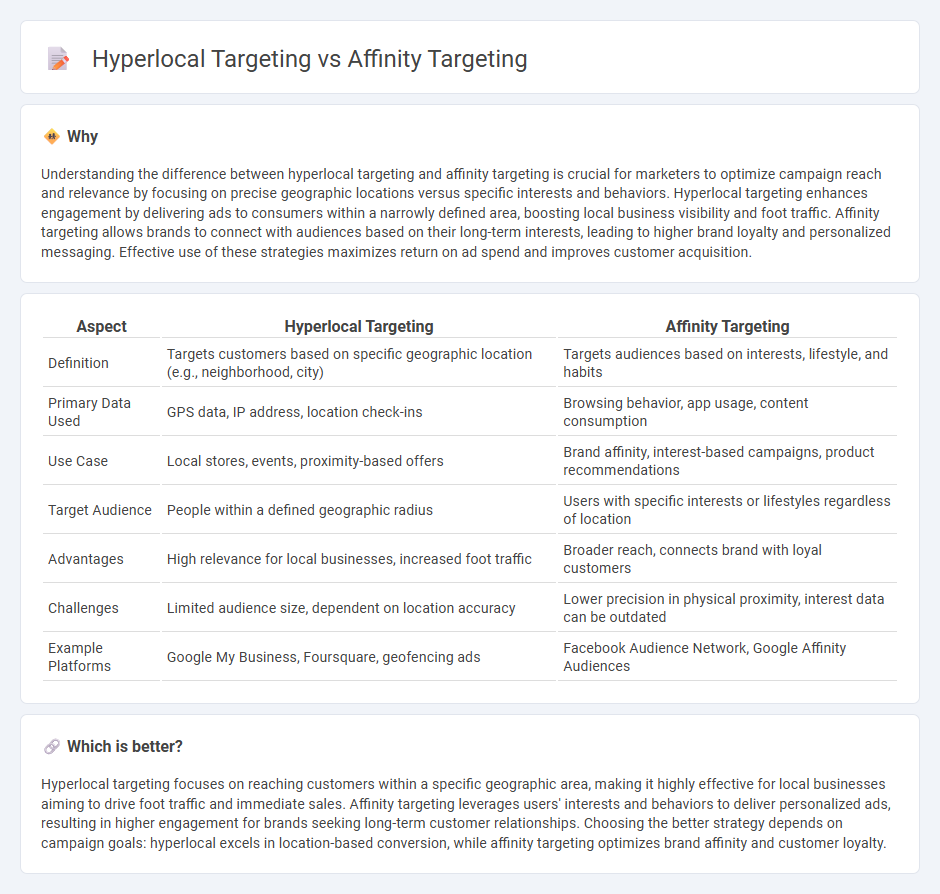 Hyperlocal Targeting vs Affinity Targeting

Why

Understanding the difference between hyperlocal targeting and affinity targeting is crucial for marketers to optimize campaign reach and relevance by focusing on precise geographic locations versus specific interests and behaviors. Hyperlocal targeting enhances engagement by delivering ads to consumers within a narrowly defined area, boosting local business visibility and foot traffic. Affinity targeting allows brands to connect with audiences based on their long-term interests, leading to higher brand loyalty and personalized messaging. Effective use of these strategies maximizes return on ad spend and improves customer acquisition.

| Aspect | Hyperlocal Targeting | Affinity Targeting |
|---|---|---|
| Definition | Targets customers based on specific geographic location (e.g., neighborhood, city) | Targets audiences based on interests, lifestyle, and habits |
| Primary Data Used | GPS data, IP address, location check-ins | Browsing behavior, app usage, content consumption |
| Use Case | Local stores, events, proximity-based offers | Brand affinity, interest-based campaigns, product recommendations |
| Target Audience | People within a defined geographic radius | Users with specific interests or lifestyles regardless of location |
| Advantages | High relevance for local businesses, increased foot traffic | Broader reach, connects brand with loyal customers |
| Challenges | Limited audience size, dependent on location accuracy | Lower precision in physical proximity, interest data can be outdated |
| Example Platforms | Google My Business, Foursquare, geofencing ads | Facebook Audience Network, Google Affinity Audiences |

Which is better?

Hyperlocal targeting focuses on reaching customers within a specific geographic area, making it highly effective for local businesses aiming to drive foot traffic and immediate sales. Affinity targeting leverages users' interests and behaviors to deliver personalized ads, resulting in higher engagement for brands seeking long-term customer relationships. Choosing the better strategy depends on campaign goals: hyperlocal excels in location-based conversion, while affinity targeting optimizes brand affinity and customer loyalty.